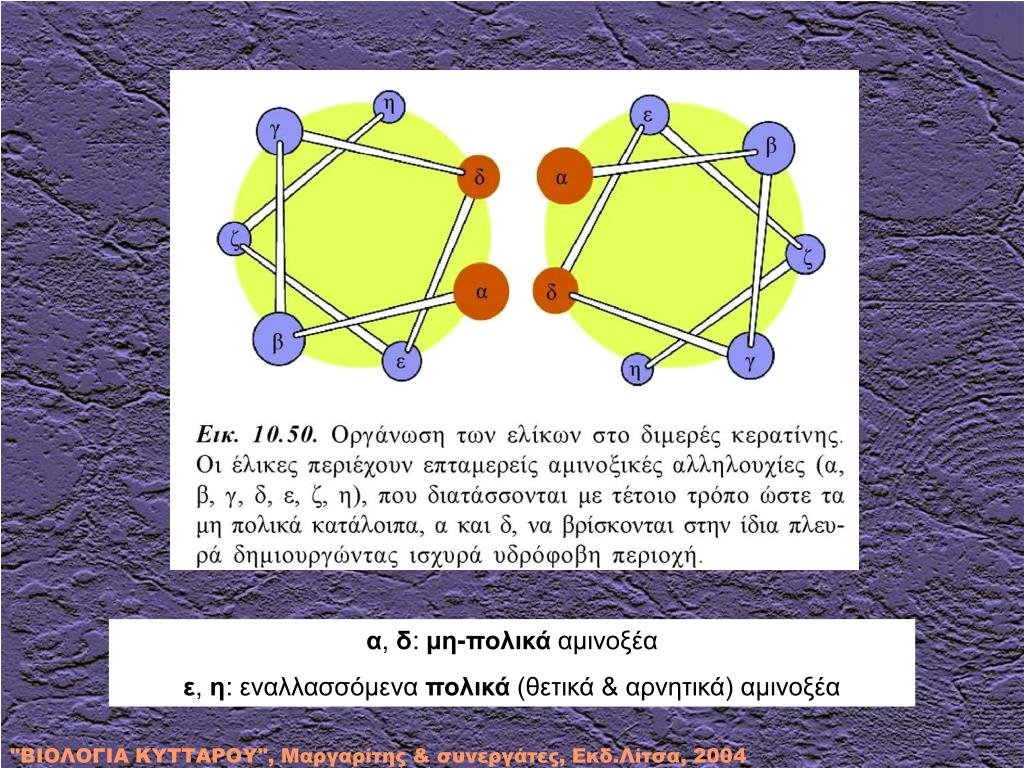 η
γ
δ
ζ
α
β
ε

ε
β
α
ζ
δ
γ
η

Εικ. 10.50. Οργάνωση των ελίκων στο διμερές κερατίνης. Οι έλικες περιέχουν επταμερείς αμινοξικές αλληλουχίες (α, β, γ, δ, ε, ζ, η), που διατάσσονται με τέτοιο τρόπο ώστε τα μη πολικά κατάλοιπα, α και δ, να βρίσκονται στην ίδια πλευρά δημιουργώντας ισχυρά υδρόφοβη περιοχή.

α, δ: μη-πολικά αμινοξέα

ε, η: εναλλασσόμενα πολικά (θετικά & αρνητικά) αμινοξέα

"ΒΙΟΛΟΓΙΑ ΚΥΤΤΑΡΟΥ", Μαργαρίτης & συνεργάτες, Εκδ.Λίτσα, 2004